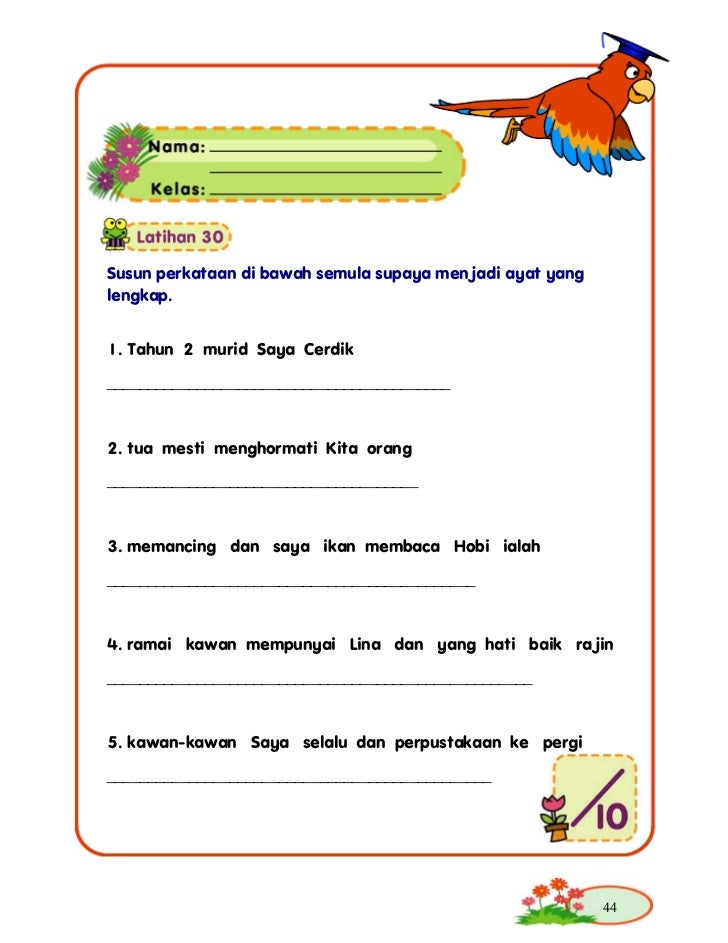 Nama: ____________________
____________________
Kelas: ____________________

Latihan 30

Susun perkataan di bawah semula supaya menjadi ayat yang lengkap.

1. Tahun 2 murid Saya Cerdik

______________________________

2. tua mesti menghormati Kita orang

______________________________

3. memancing dan saya ikan membaca Hobi ialah

______________________________

4. ramai kawan mempunyai Lina dan yang hati baik rajin

______________________________

5. kawan-kawan Saya selalu dan perpustakaan ke pergi

______________________________

/10

44